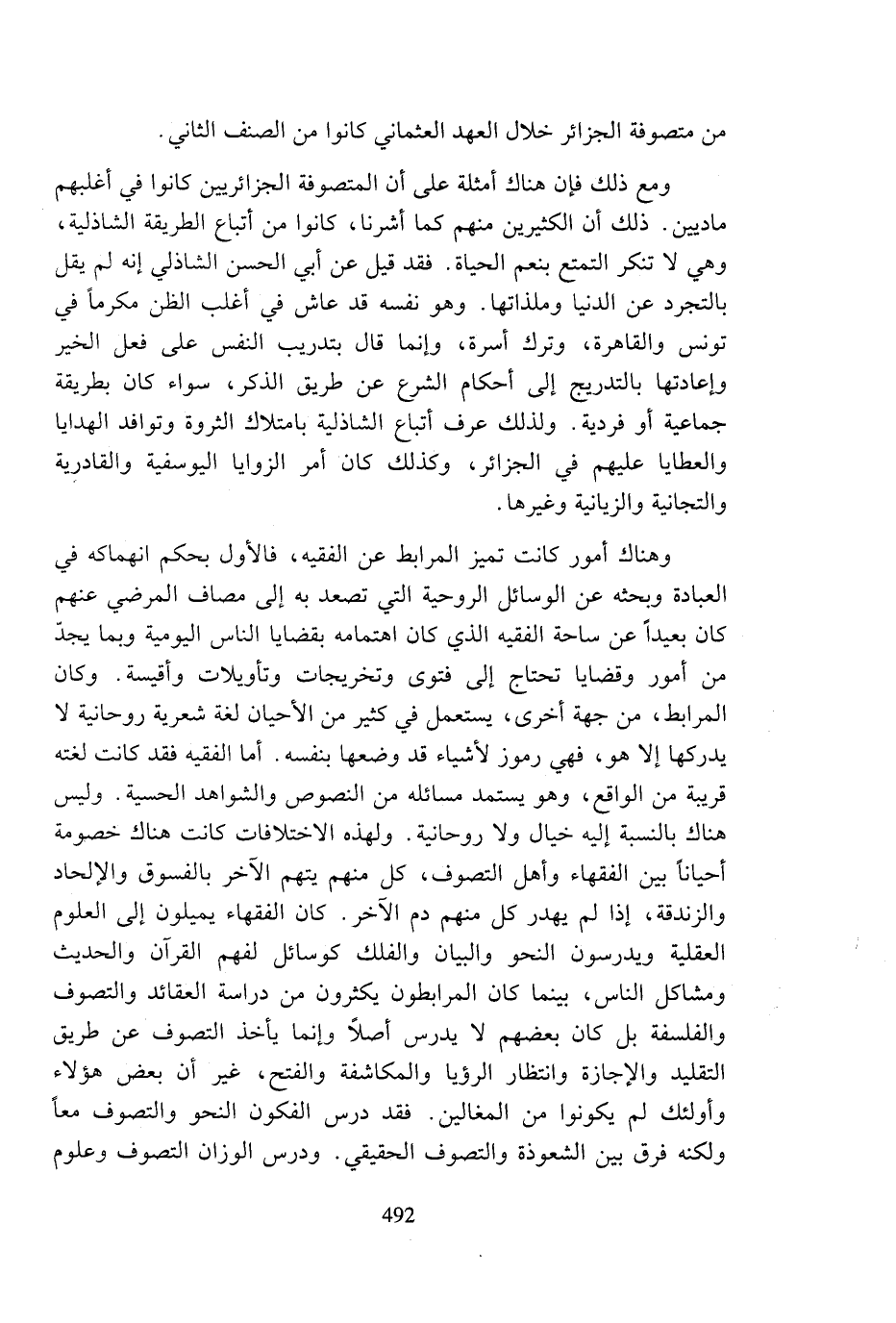 من متصوفة الجزائر خلال العهد العثماني كانوا من الصنف الثاني.

ومع ذلك فإن هناك أمثلة على أن المتصوفة الجزائريين كانوا في أغلبهم ماديين. ذلك أن الكثيرين منهم كما أشرنا، كانوا من أتباع الطريقة الشاذلية، وهي لا تنكر التمتع بنعم الحياة. فقد قيل عن أبي الحسن الشاذلي إنه لم يقل بالتجرد عن الدنيا وملذاتها. وهو نفسه قد عاش في أغلب الظن مكرماً في تونس والقاهرة، وترك أسرة، وإنما قال بتدريب النفس على فعل الخير وإعادتها بالتدريج إلى أحكام الشرع عن طريق الذكر، سواء كان بطريقة جماعية أو فردية. ولذلك عرف أتباع الشاذلية بامتلاك الثروة وتوافد الهدايا والعطايا عليهم في الجزائر، وكذلك كان أمر الزوايا اليوسفية والقادرية والتجانية والزيانية وغيرها.

وهناك أمور كانت تميز المرابط عن الفقيه، فالأول بحكم انهماكه في العبادة وبحثه عن الوسائل الروحية التي تصعد به إلى مصاف المرضي عنهم كان بعيداً عن ساحة الفقيه الذي كان اهتمامه بقضايا الناس اليومية وبما يجدّ من أمور وقضايا تحتاج إلى فتوى وتخريجات وتأويلات وأقيسة. وكان المرابط، من جهة أخرى، يستعمل في كثير من الأحيان لغة شعرية روحانية لا يدركها إلا هو، فهي رموز لأشياء قد وضعها بنفسه. أما الفقيه فقد كانت لغته قريبة من الواقع، وهو يستمد مسائله من النصوص والشواهد الحسية. وليس هناك بالنسبة إليه خيال ولا روحانية. ولهذه الاختلافات كانت هناك خصومة أحياناً بين الفقهاء وأهل التصوف، كل منهم يتهم الآخر بالفسوق والإلحاد والزندقة، إذا لم يهدر كل منهم دم الآخر. كان الفقهاء يميلون إلى العلوم العقلية ويدرسون النحو والبيان والفلك كوسائل لفهم القرآن والحديث ومشاكل الناس، بينما كان المرابطون يكثرون من دراسة العقائد والتصوف والفلسفة بل كان بعضهم لا يدرس أصلاً وإنما يأخذ التصوف عن طريق التقليد والإجازة وانتظار الرؤيا والمكاشفة والفتح، غير أن بعض هؤلاء وأولئك لم يكونوا من المغالين. فقد درس الفكون النحو والتصوف معاً ولكنه فرق بين الشعوذة والتصوف الحقيقي. ودرس الوزان التصوف وعلوم

492